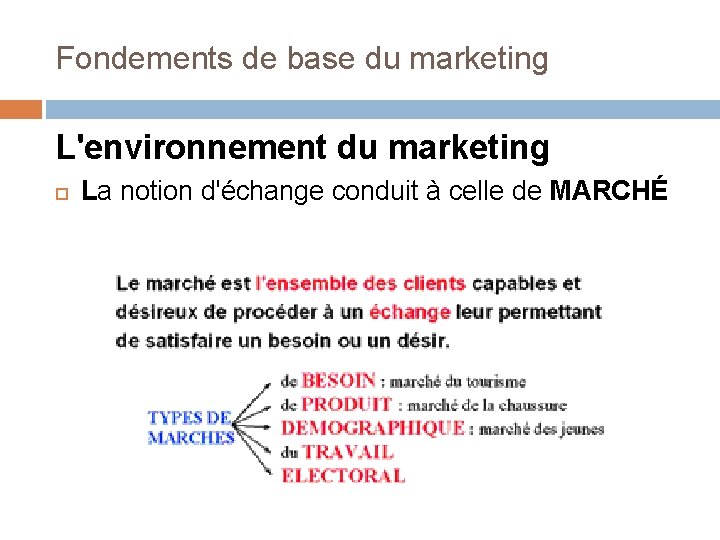 Fondements de base du marketing

L'environnement du marketing

La notion d'échange conduit à celle de MARCHÉ

Le marché est l'ensemble des clients capables et désireux de procéder à un échange leur permettant de satisfaire un besoin ou un désir.

TYPES DE MARCHES

de BESOIN : marché du tourisme
de PRODUIT : marché de la chaussure
DEMOGRAPHIQUE : marché des jeunes
du TRAVAIL
ELECTORAL